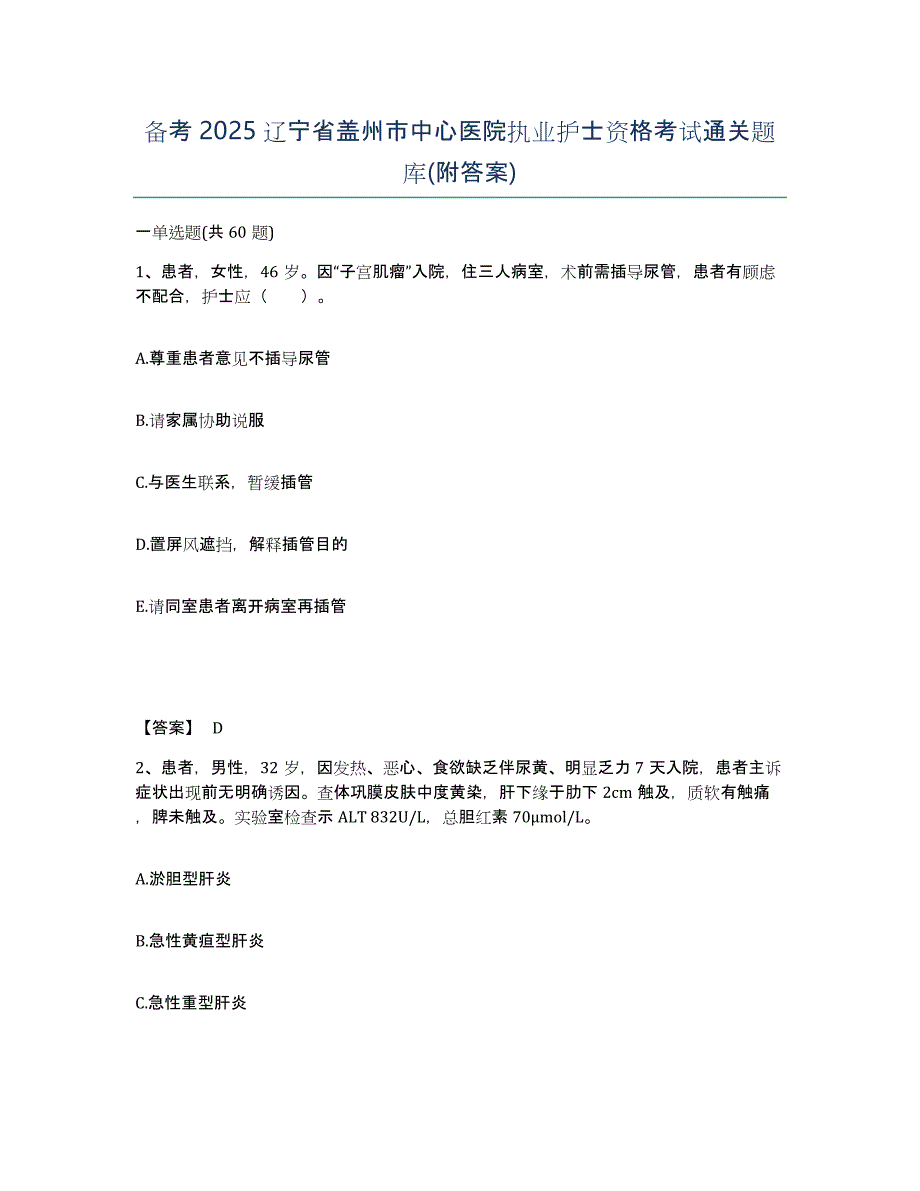 备考 2025 辽宁省盖州市中心医院执业护士资格考试通关题库(附答案)

一单选题(共 60 题)

1、患者，女性，46 岁。因“子宫肌瘤”入院，住三人病室，术前需插导尿管，患者有顾虑不配合，护士应（　　）。

A.尊重患者意见不插导尿管

B.请家属协助说服

C.与医生联系，暂缓插管

D.置屏风遮挡，解释插管目的

E.请同室患者离开病室再插管

【答案】 D

2、患者，男性，32 岁，因发热、恶心、食欲缺乏伴尿黄、明显乏力 7 天入院，患者主诉症状出现前无明确诱因。查体巩膜皮肤中度黄染，肝下缘于肋下 2cm 触及，质软有触痛，脾未触及。实验室检查示 ALT 832U/L，总胆红素 70μmol/L。

A.淤胆型肝炎

B.急性黄疸型肝炎

C.急性重型肝炎